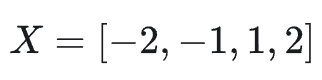 $X = [-2, -1, 1, 2]$